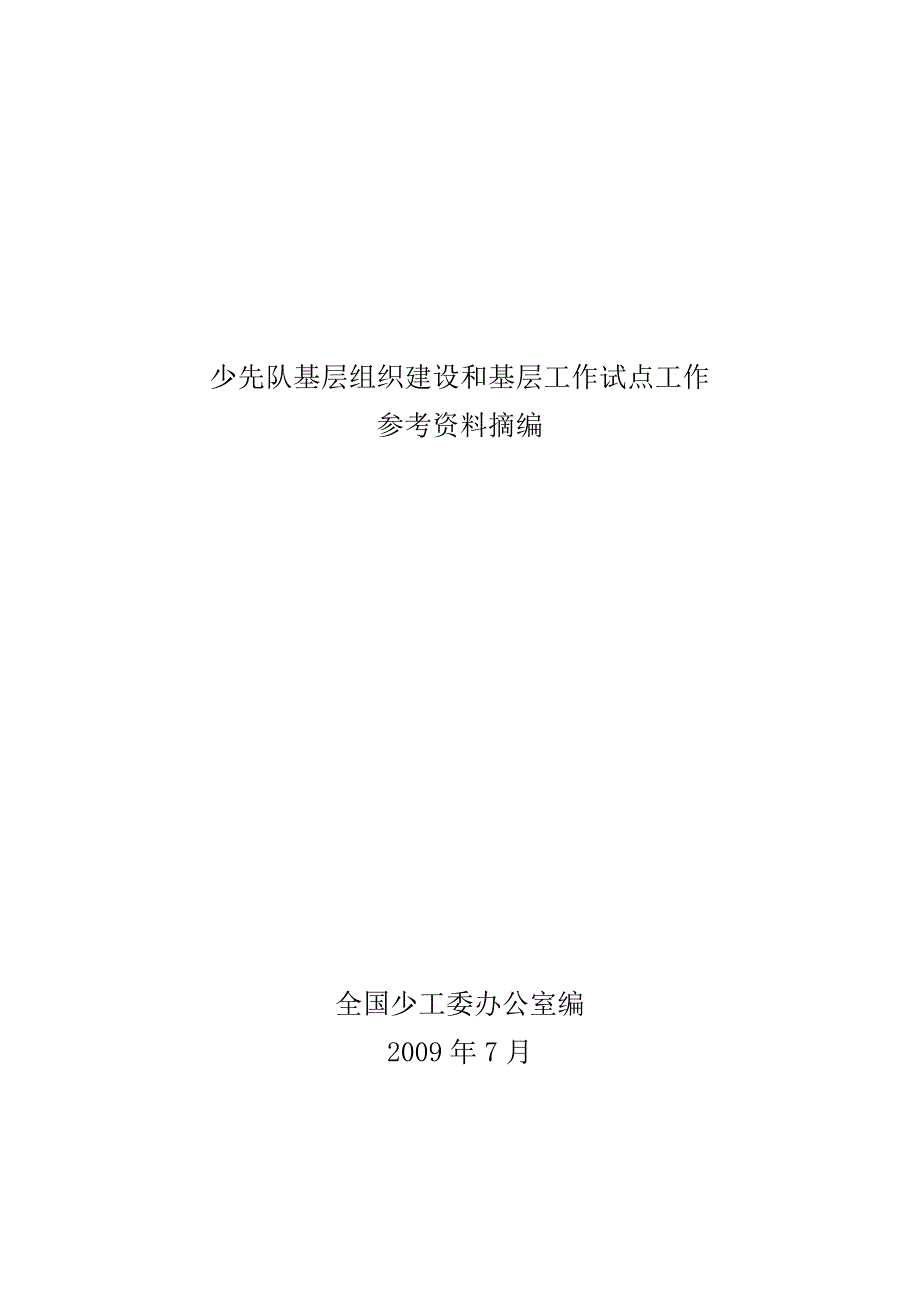 少先队基层组织建设和基层工作试点工作
参考资料摘编

全国少工委办公室编
2009 年 7 月